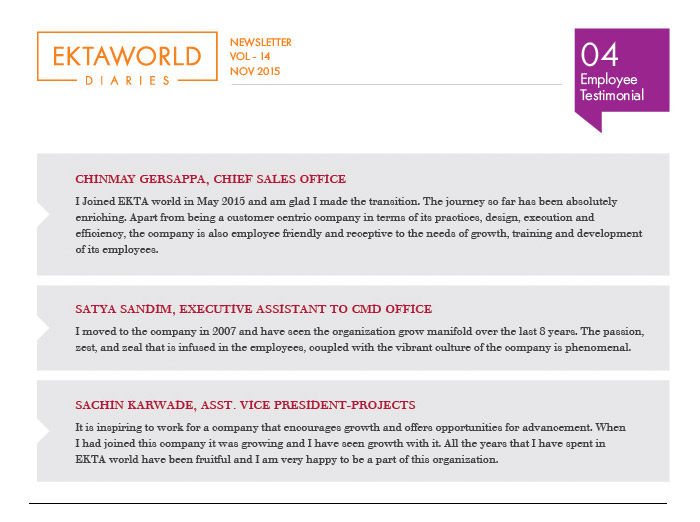 EKTAWORLD
DIARIES

NEWSLETTER
VOL - 14
NOV 2015

04
Employee Testimonial

CHINMAY GERSAPPA, CHIEF SALES OFFICE

I Joined EKTA world in May 2015 and am glad I made the transition. The journey so far has been absolutely enriching. Apart from being a customer centric company in terms of its practices, design, execution and efficiency, the company is also employee friendly and receptive to the needs of growth, training and development of its employees.

SATYA SANDIM, EXECUTIVE ASSISTANT TO CMD OFFICE

I moved to the company in 2007 and have seen the organization grow manifold over the last 8 years. The passion, zest, and zeal that is infused in the employees, coupled with the vibrant culture of the company is phenomenal.

SACHIN KARWADE, ASST. VICE PRESIDENT-PROJECTS

It is inspiring to work for a company that encourages growth and offers opportunities for advancement. When I had joined this company it was growing and I have seen growth with it. All the years that I have spent in EKTA world have been fruitful and I am very happy to be a part of this organization.